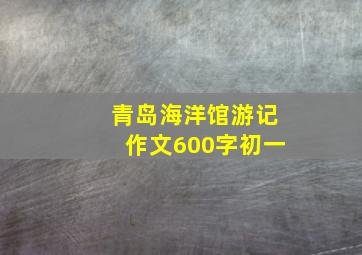 青岛海洋馆游记
作文600字初一